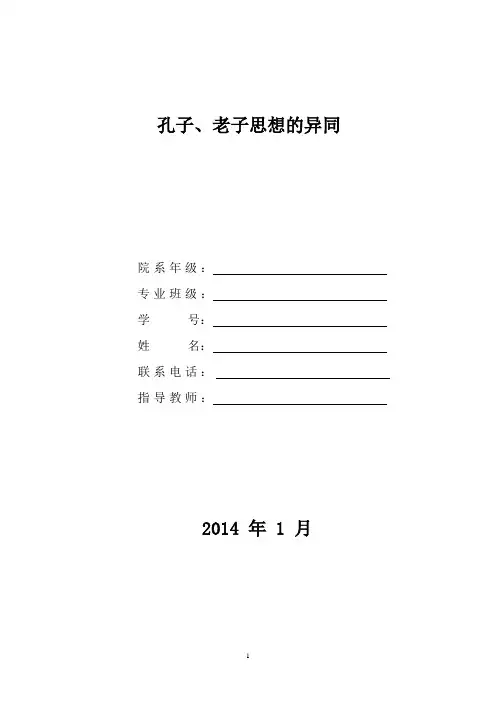 孔子、老子思想的异同

院系年级：

专业班级：

学　　号：

姓　　名：

联系电话：

指导教师：

2014 年 1 月

1